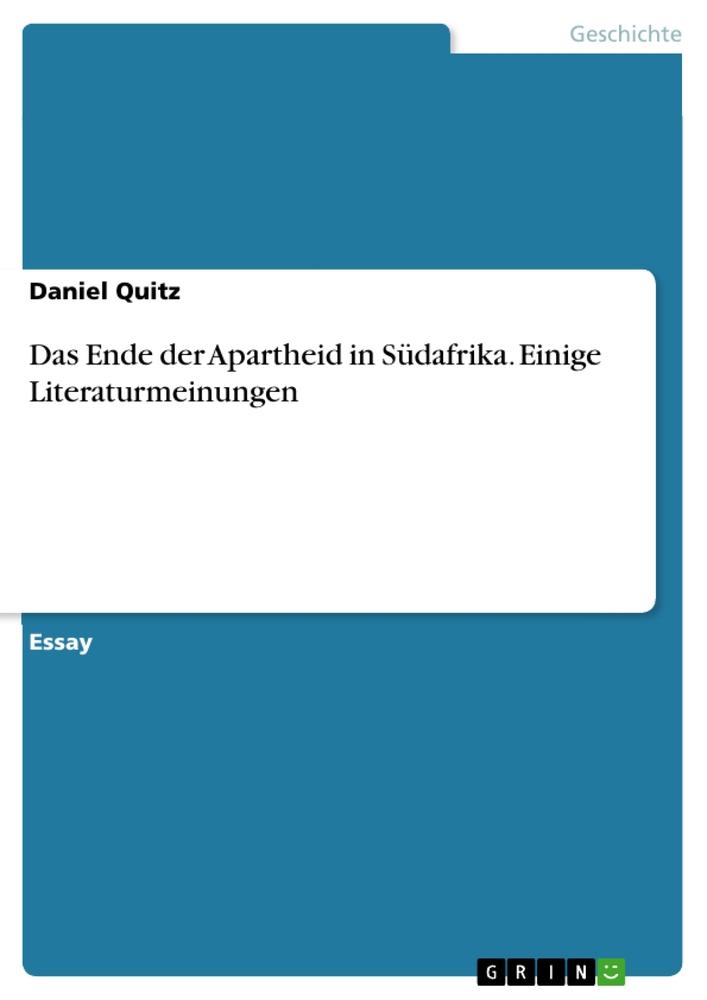 Geschichte

Daniel Quitz

Das Ende der Apartheid in Südafrika. Einige Literaturmeinungen

Essay

GRIN